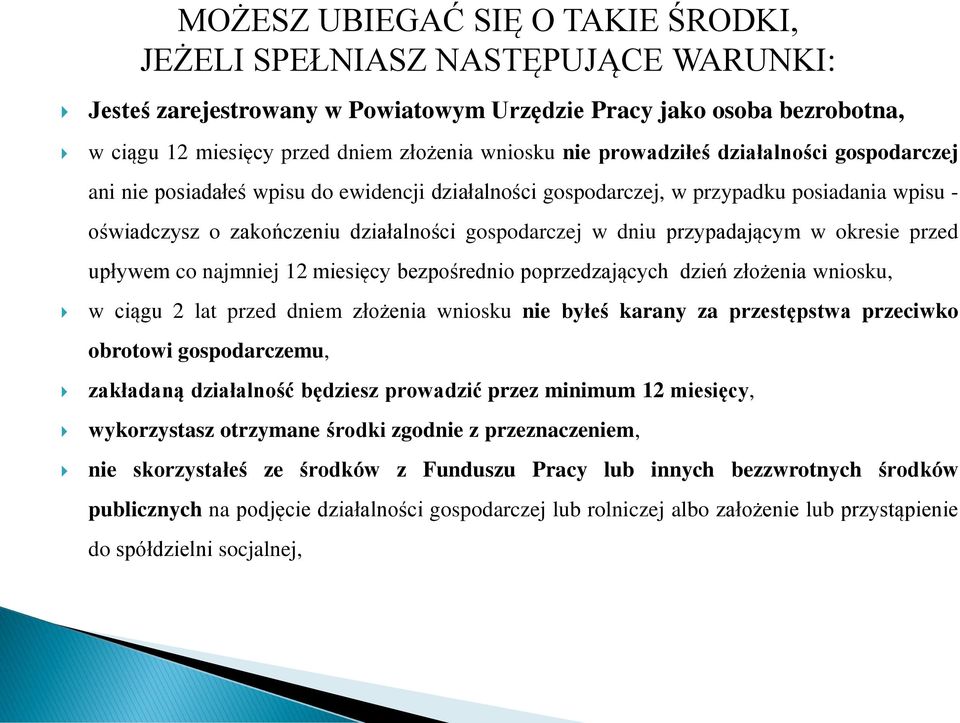 MOŻESZ UBIEGAĆ SIĘ O TAKIE ŚRODKI,
JEŻELI SPEŁNIASZ NASTĘPUJĄCE WARUNKI:

Jesteś zarejestrowany w Powiatowym Urzędzie Pracy jako osoba bezrobotna,

w ciągu 12 miesięcy przed dniem złożenia wniosku nie prowadziłeś działalności gospodarczej ani nie posiadałeś wpisu do ewidencji działalności gospodarczej, w przypadku posiadania wpisu - oświadczysz o zakończeniu działalności gospodarczej w dniu przypadającym w okresie przed upływem co najmniej 12 miesięcy bezpośrednio poprzedzających dzień złożenia wniosku,

w ciągu 2 lat przed dniem złożenia wniosku nie byłeś karany za przestępstwa przeciwko obrotowi gospodarczemu,

zakładaną działalność będziesz prowadzić przez minimum 12 miesięcy,

wykorzystasz otrzymane środki zgodnie z przeznaczeniem,

nie skorzystałeś ze środków z Funduszu Pracy lub innych bezzwrotnych środków publicznych na podjęcie działalności gospodarczej lub rolniczej albo założenie lub przystąpienie do spółdzielni socjalnej,